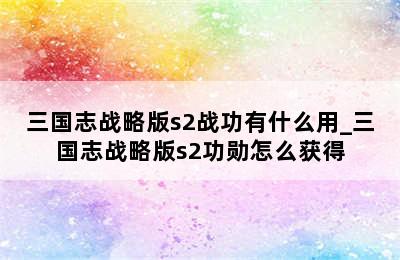 三国志战略版s2战功有什么用_三国志战略版s2功勋怎么获得